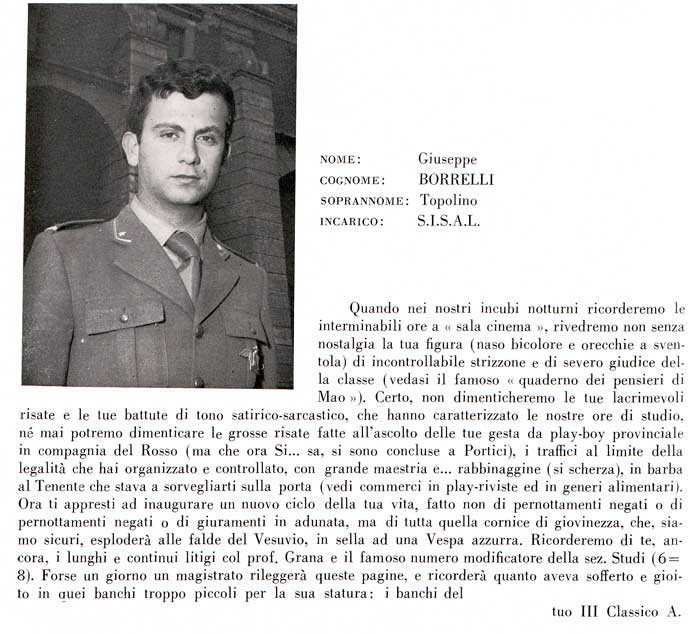 NOME: Giuseppe
COGNOME: BORRELLI
SOPRANNOME: Topolino
INCARICO: S.I.S.A.L.

Quando nei nostri incubi notturni ricorderemo le interminabili ore a « sala cinema », rivedremo non senza nostalgia la tua figura (naso bicolore e orecchie a sventola) di incontrollabile strizzone e di severo giudice della classe (vedasi il famoso « quaderno dei pensieri di Mao »). Certo, non dimenticheremo le tue lacrimevoli risate e le tue battute di tono satirico-sarcastico, che hanno caratterizzato le nostre ore di studio, né mai potremo dimenticare le grosse risate fatte all'ascolto delle tue gesta da play-boy provinciale in compagnia del Rosso (ma che ora Si... sa, si sono concluse a Portici), i traffici al limite della legalità che hai organizzato e controllato, con grande maestria e... rabbinaggine (si scherza), in barba al Tenente che stava a sorvegliarti sulla porta (vedi commerci in play-riviste ed in generi alimentari). Ora ti appresti ad inaugurare un nuovo ciclo della tua vita, fatto non di pernottamenti negati o di pernottamenti negati o di giuramenti in adunata, ma di tutta quella cornice di giovinezza, che, siamo sicuri, esploderà alle falde del Vesuvio, in sella ad una Vespa azzurra. Ricorderemo di te, ancora, i lunghi e continui litigi col prof. Grana e il famoso numero modificatore della sez. Studi (6=8). Forse un giorno un magistrato rileggerà queste pagine, e ricorderà quanto aveva sofferto e gioito in quei banchi troppo piccoli per la sua statura: i banchi del

tuo III Classico A.